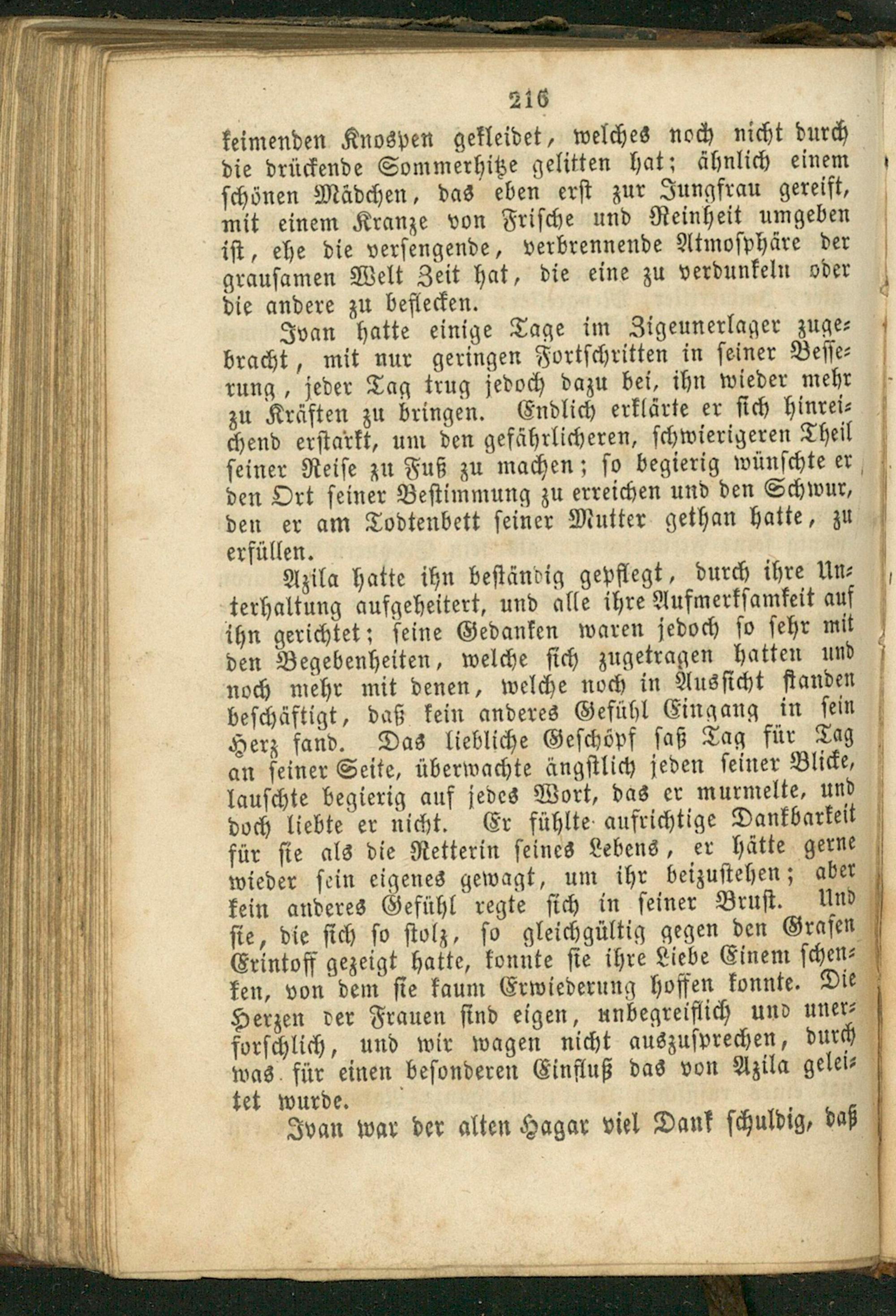 216

keimenden Knospen gekleidet, welches noch nicht durch die drückende Sommerhitze gelitten hat; ähnlich einem schönen Mädchen, das eben erst zur Jungfrau gereift, mit einem Kranze von Frische und Reinheit umgeben ist, ehe die versengende, verbrennende Atmosphäre der grausamen Welt Zeit hat, die eine zu verdunkeln oder die andere zu beflecken.

Ivan hatte einige Tage im Zigeunerlager zugebracht, mit nur geringen Fortschritten in seiner Besserung, jeder Tag trug jedoch dazu bei, ihn wieder mehr zu Kräften zu bringen. Endlich erklärte er sich hinreichend erstarkt, um den gefährlicheren, schwierigeren Theil seiner Reise zu Fuß zu machen; so begierig wünschte er den Ort seiner Bestimmung zu erreichen und den Schwur, den er am Todtenbett seiner Mutter gethan hatte, zu erfüllen.

Azila hatte ihn beständig gepflegt, durch ihre Unterhaltung aufgeheitert, und alle ihre Aufmerksamkeit auf ihn gerichtet; seine Gedanken waren jedoch so sehr mit den Begebenheiten, welche sich zugetragen hatten und noch mehr mit denen, welche noch in Aussicht standen beschäftigt, daß kein anderes Gefühl Eingang in sein Herz fand. Das liebliche Geschöpf saß Tag für Tag an seiner Seite, überwachte ängstlich jeden seiner Blicke, lauschte begierig auf jedes Wort, das er murmelte, und doch liebte er nicht. Er fühlte aufrichtige Dankbarkeit für sie als die Retterin seines Lebens, er hätte gerne wieder sein eigenes gewagt, um ihr beizustehen; aber kein anderes Gefühl regte sich in seiner Brust. Und sie, die sich so stolz, so gleichgültig gegen den Grafen Erintoff gezeigt hatte, konnte sie ihre Liebe Einem schenken, von dem sie kaum Erwiederung hoffen konnte. Die Herzen der Frauen sind eigen, unbegreiflich und unerforschlich, und wir wagen nicht auszusprechen, durch was für einen besonderen Einfluß das von Azila geleitet wurde.

Ivan war der alten Hagar viel Dank schuldig, daß